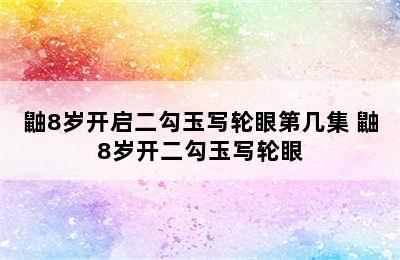 鼬8岁开启二勾玉写轮眼第几集 鼬8岁开二勾玉写轮眼